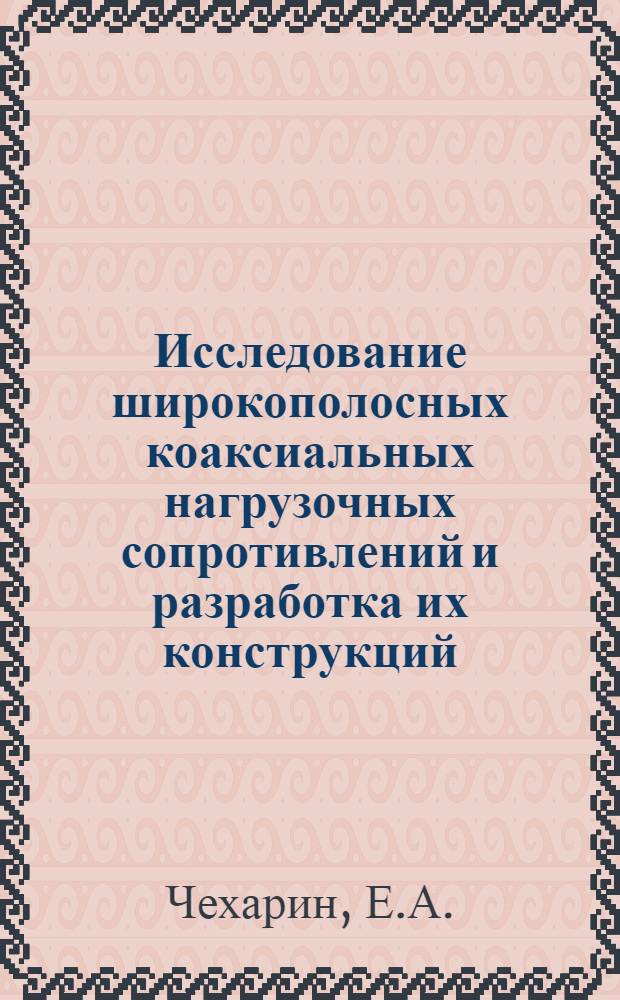 Исследование широкополосных коаксиальных нагрузочных сопротивлений и разработка их конструкций

Чехарин, Е.А.